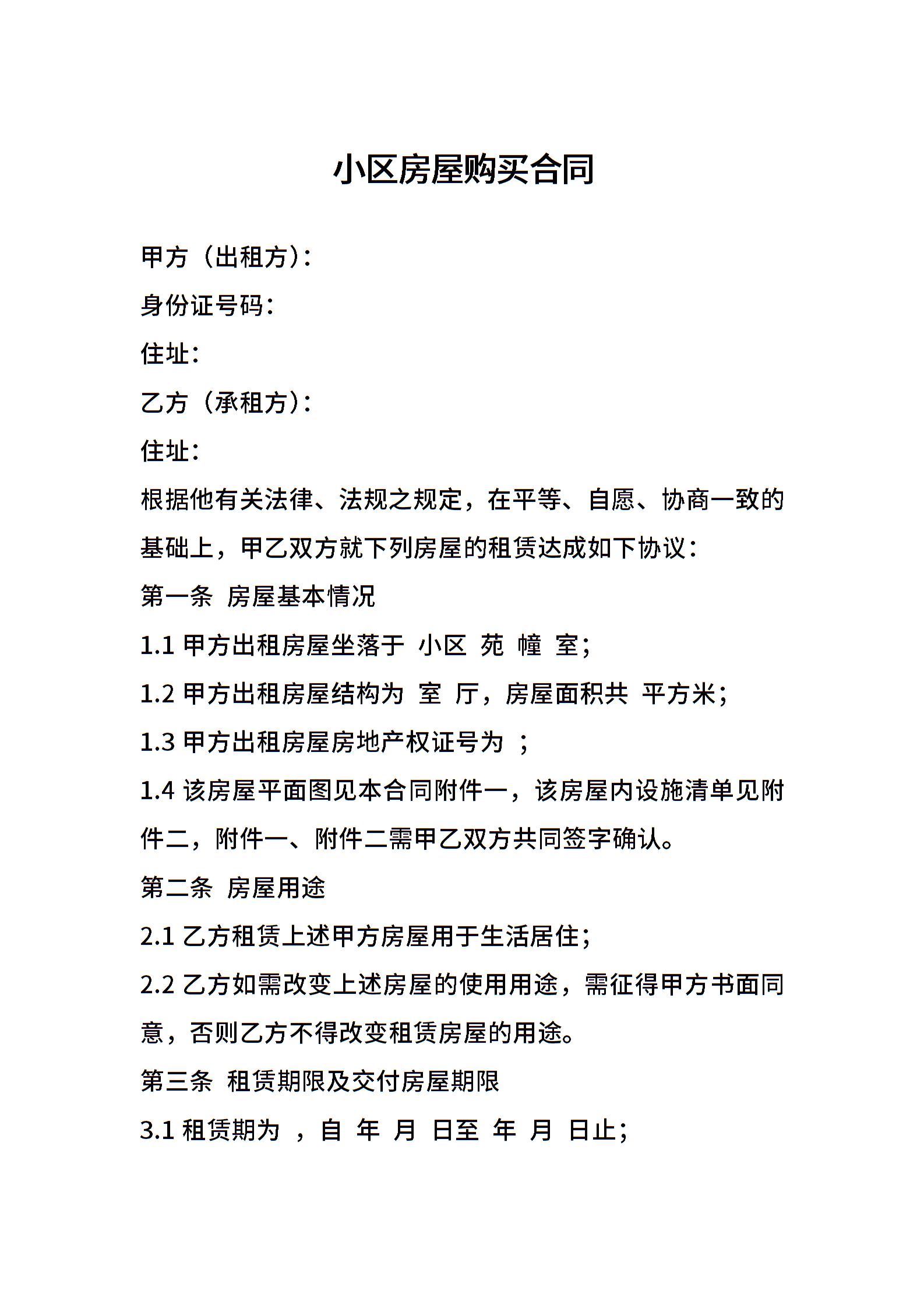 小区房屋购买合同

甲方（出租方）：

身份证号码：

住址：

乙方（承租方）：

住址：

根据他有关法律、法规之规定，在平等、自愿、协商一致的基础上，甲乙双方就下列房屋的租赁达成如下协议：

第一条 房屋基本情况

1.1 甲方出租房屋坐落于 小区 苑 幢 室；

1.2 甲方出租房屋结构为 室 厅，房屋面积共 平方米；

1.3 甲方出租房屋房地产权证号为 ；

1.4 该房屋平面图见本合同附件一，该房屋内设施清单见附件二，附件一、附件二需甲乙双方共同签字确认。

第二条 房屋用途

2.1 乙方租赁上述甲方房屋用于生活居住；

2.2 乙方如需改变上述房屋的使用用途，需征得甲方书面同意，否则乙方不得改变租赁房屋的用途。

第三条 租赁期限及交付房屋期限

3.1 租赁期为 ，自 年 月 日至 年 月 日止；